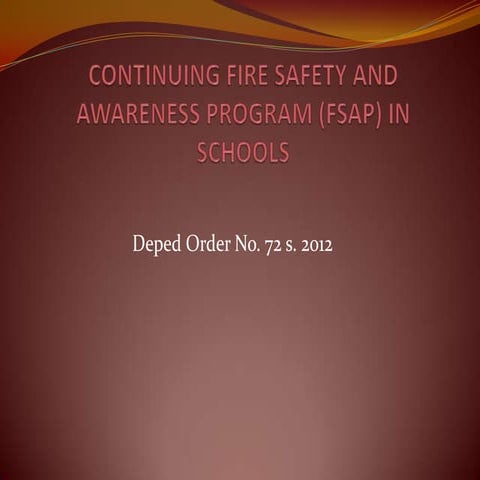 CONTINUING FIRE SAFETY AND AWARENESS PROGRAM (FSAP) IN SCHOOLS

Deped Order No. 72 s. 2012